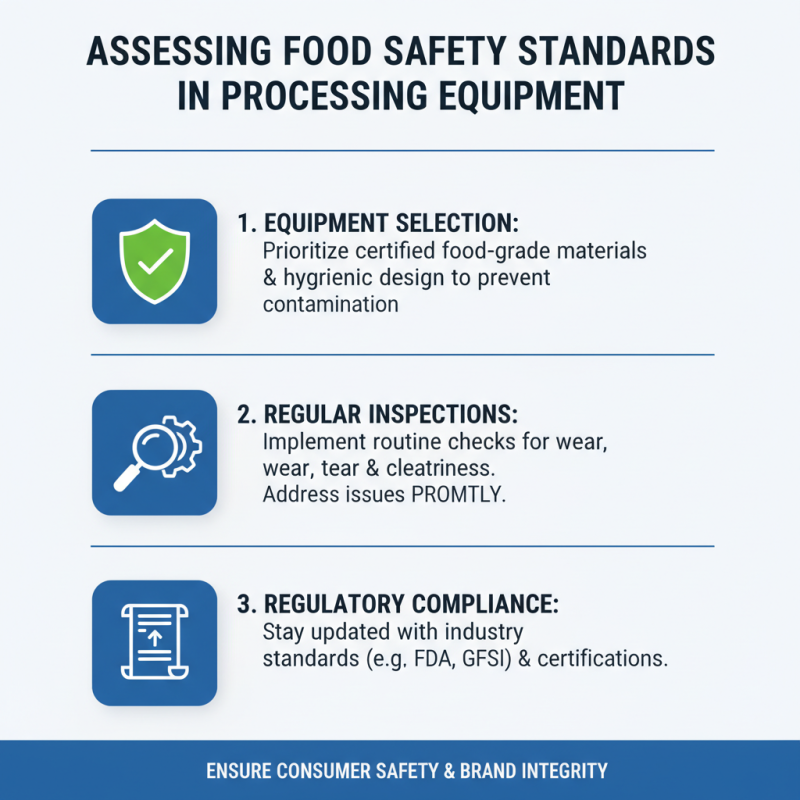 ASSESSING FOOD SAFETY STANDARDS IN PROCESSING EQUIPMENT

1. EQUIPMENT SELECTION:
Prioritize certified food-grade materials & hygrienic design to prevent contamination

2. REGULAR INSPECTIONS:
Implement routine checks for wear, wear, tear & cleatriness.
Address issues PROMTLY.

3. REGULATORY COMPLIANCE:
Stay updated with industry standards (e.g. FDA, GFSI) & certifications.

ENSURE CONSUMER SAFETY & BRAND INTEGRITY